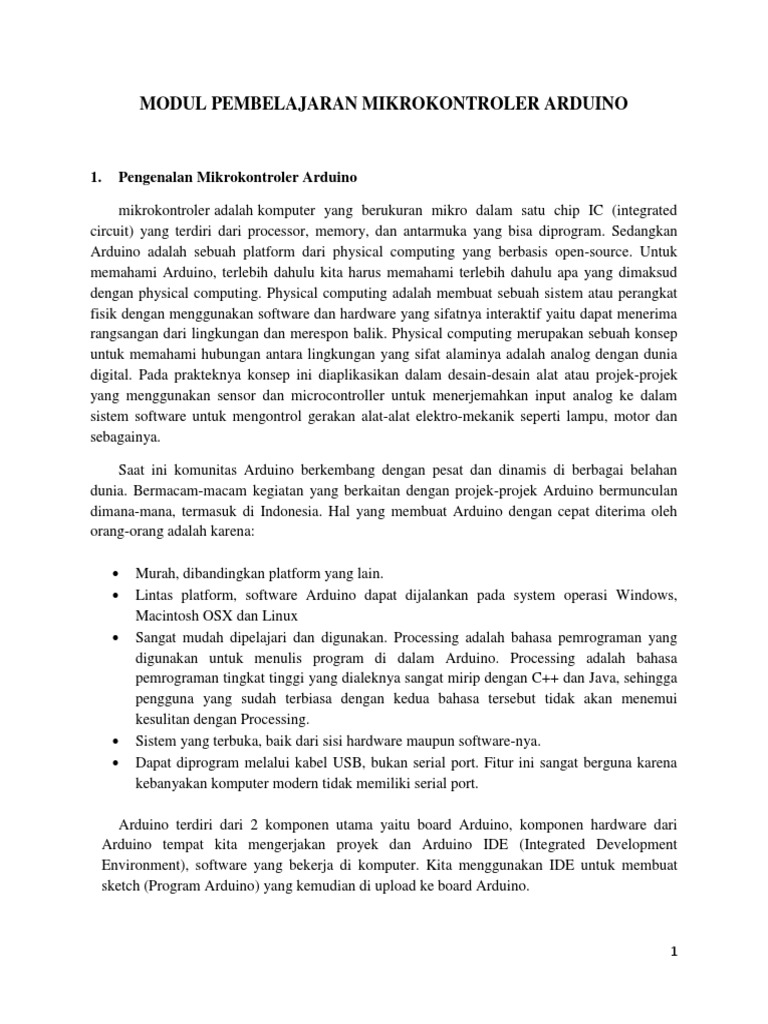 MODUL PEMBELAJARAN MIKROKONTROLER ARDUINO

1. Pengenalan Mikrokontroler Arduino

mikrokontroler adalah komputer yang berukuran mikro dalam satu chip IC (integrated circuit) yang terdiri dari processor, memory, dan antarmuka yang bisa diprogram. Sedangkan Arduino adalah sebuah platform dari physical computing yang berbasis open-source. Untuk memahami Arduino, terlebih dahulu kita harus memahami terlebih dahulu apa yang dimaksud dengan physical computing. Physical computing adalah membuat sebuah sistem atau perangkat fisik dengan menggunakan software dan hardware yang sifatnya interaktif yaitu dapat menerima rangsangan dari lingkungan dan merespon balik. Physical computing merupakan sebuah konsep untuk memahami hubungan antara lingkungan yang sifat alaminya adalah analog dengan dunia digital. Pada prakteknya konsep ini diaplikasikan dalam desain-desain alat atau projek-projek yang menggunakan sensor dan microcontroller untuk menerjemahkan input analog ke dalam sistem software untuk mengontrol gerakan alat-alat elektro-mekanik seperti lampu, motor dan sebagainya.

Saat ini komunitas Arduino berkembang dengan pesat dan dinamis di berbagai belahan dunia. Bermacam-macam kegiatan yang berkaitan dengan projek-projek Arduino bermunculan dimana-mana, termasuk di Indonesia. Hal yang membuat Arduino dengan cepat diterima oleh orang-orang adalah karena:

• Murah, dibandingkan platform yang lain.
• Lintas platform, software Arduino dapat dijalankan pada system operasi Windows, Macintosh OSX dan Linux
• Sangat mudah dipelajari dan digunakan. Processing adalah bahasa pemrograman yang digunakan untuk menulis program di dalam Arduino. Processing adalah bahasa pemrograman tingkat tinggi yang dialeknya sangat mirip dengan C++ dan Java, sehingga pengguna yang sudah terbiasa dengan kedua bahasa tersebut tidak akan menemui kesulitan dengan Processing.
• Sistem yang terbuka, baik dari sisi hardware maupun software-nya.
• Dapat diprogram melalui kabel USB, bukan serial port. Fitur ini sangat berguna karena kebanyakan komputer modern tidak memiliki serial port.

Arduino terdiri dari 2 komponen utama yaitu board Arduino, komponen hardware dari Arduino tempat kita mengerjakan proyek dan Arduino IDE (Integrated Development Environment), software yang bekerja di komputer. Kita menggunakan IDE untuk membuat sketch (Program Arduino) yang kemudian di upload ke board Arduino.

1